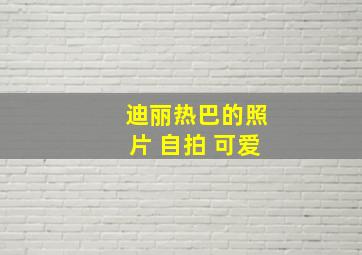 迪丽热巴的照片 自拍 可爱